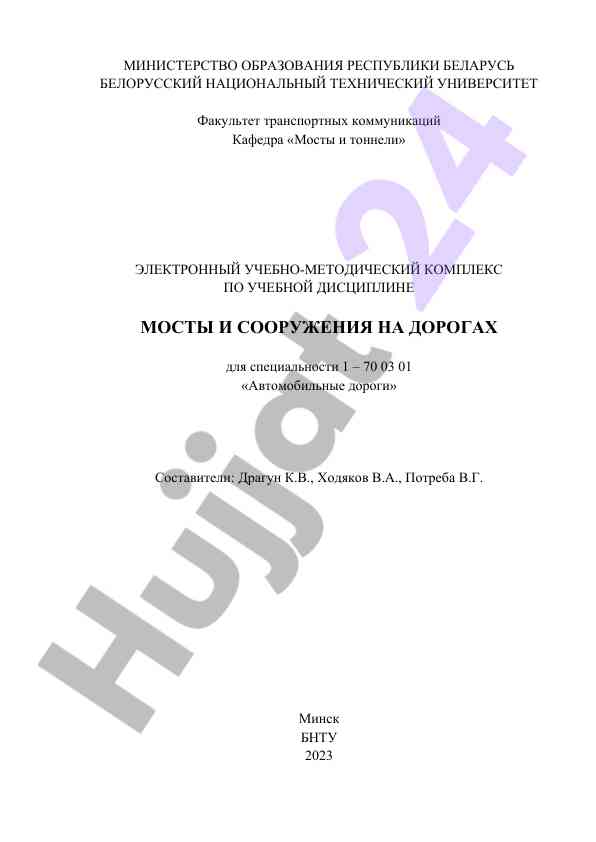 МИНИСТЕРСТВО ОБРАЗОВАНИЯ РЕСПУБЛИКИ БЕЛАРУСЬ
БЕЛОРУССКИЙ НАЦИОНАЛЬНЫЙ ТЕХНИЧЕСКИЙ УНИВЕРСИТЕТ

Факультет транспортных коммуникаций
Кафедра «Мосты и тоннели»

ЭЛЕКТРОННЫЙ УЧЕБНО-МЕТОДИЧЕСКИЙ КОМПЛЕКС
ПО УЧЕБНОЙ ДИСЦИПЛИНЕ

МОСТЫ И СООРУЖЕНИЯ НА ДОРОГАХ

для специальности 1 – 70 03 01
«Автомобильные дороги»

Составители: Драгун К.В., Ходяков В.А., Потреба В.Г.

Минск
БНТУ
2023

Hujjat24